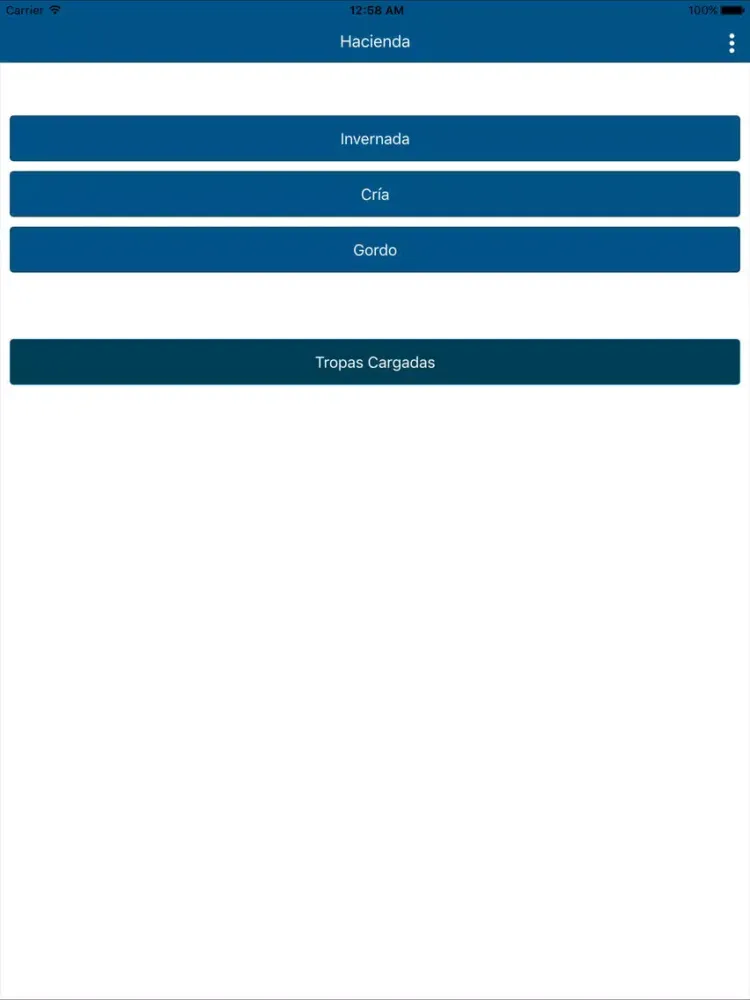 Carrier 12:58 AM 100%

Hacienda

Invernada

Cría

Gordo

Tropas Cargadas